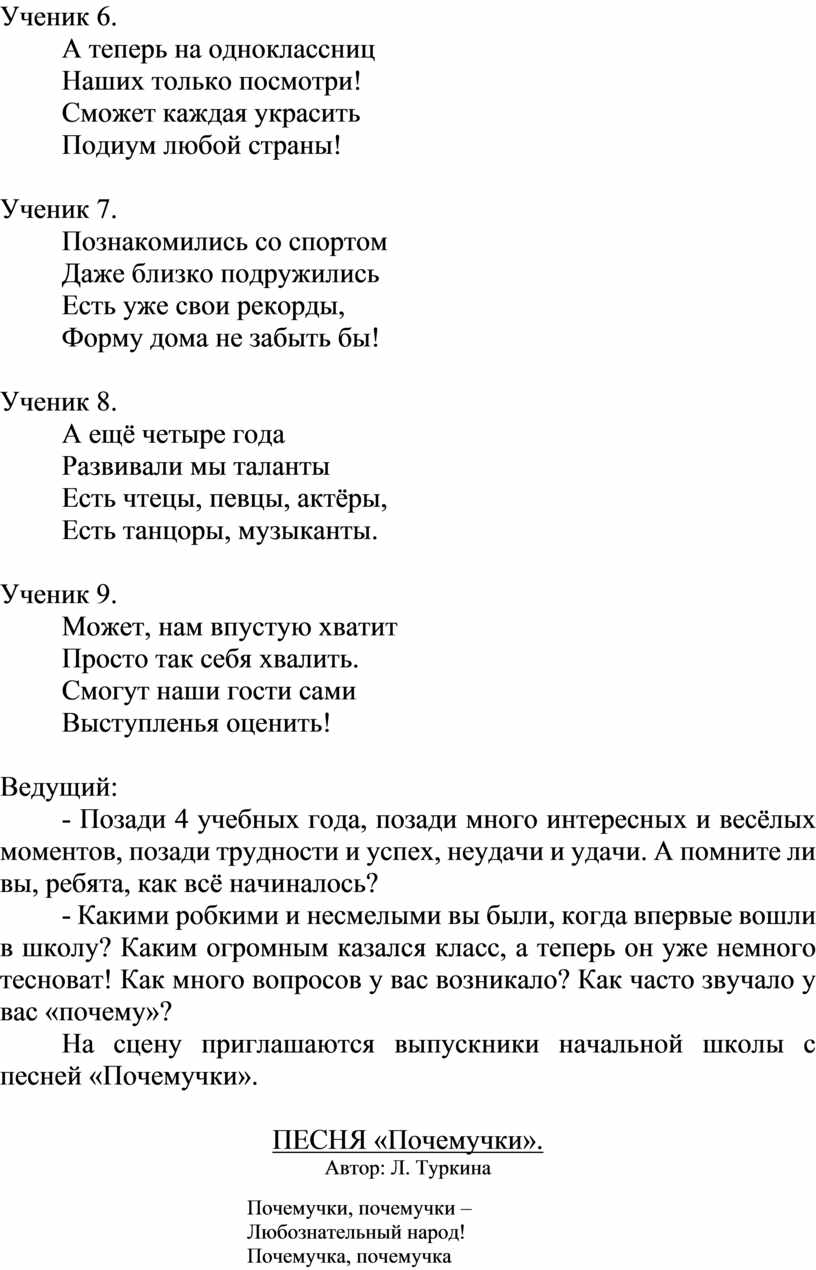 Ученик 6.
А теперь на одноклассниц
Наших только посмотри!
Сможет каждая украсить
Подиум любой страны!

Ученик 7.
Познакомились со спортом
Даже близко подружились
Есть уже свои рекорды,
Форму дома не забыть бы!

Ученик 8.
А ещё четыре года
Развивали мы таланты
Есть чтецы, певцы, актёры,
Есть танцоры, музыканты.

Ученик 9.
Может, нам впустую хватит
Просто так себя хвалить.
Смогут наши гости сами
Выступленья оценить!

Ведущий:
- Позади 4 учебных года, позади много интересных и весёлых моментов, позади трудности и успех, неудачи и удачи. А помните ли вы, ребята, как всё начиналось?
- Какими робкими и несмелыми вы были, когда впервые вошли в школу? Каким огромным казался класс, а теперь он уже немного тесноват! Как много вопросов у вас возникало? Как часто звучало у вас «почему»?
На сцену приглашаются выпускники начальной школы с песней «Почемучки».

ПЕСНЯ «Почемучки».
Автор: Л. Туркина

Почемучки, почемучки –
Любознательный народ!
Почемучка, почемучка